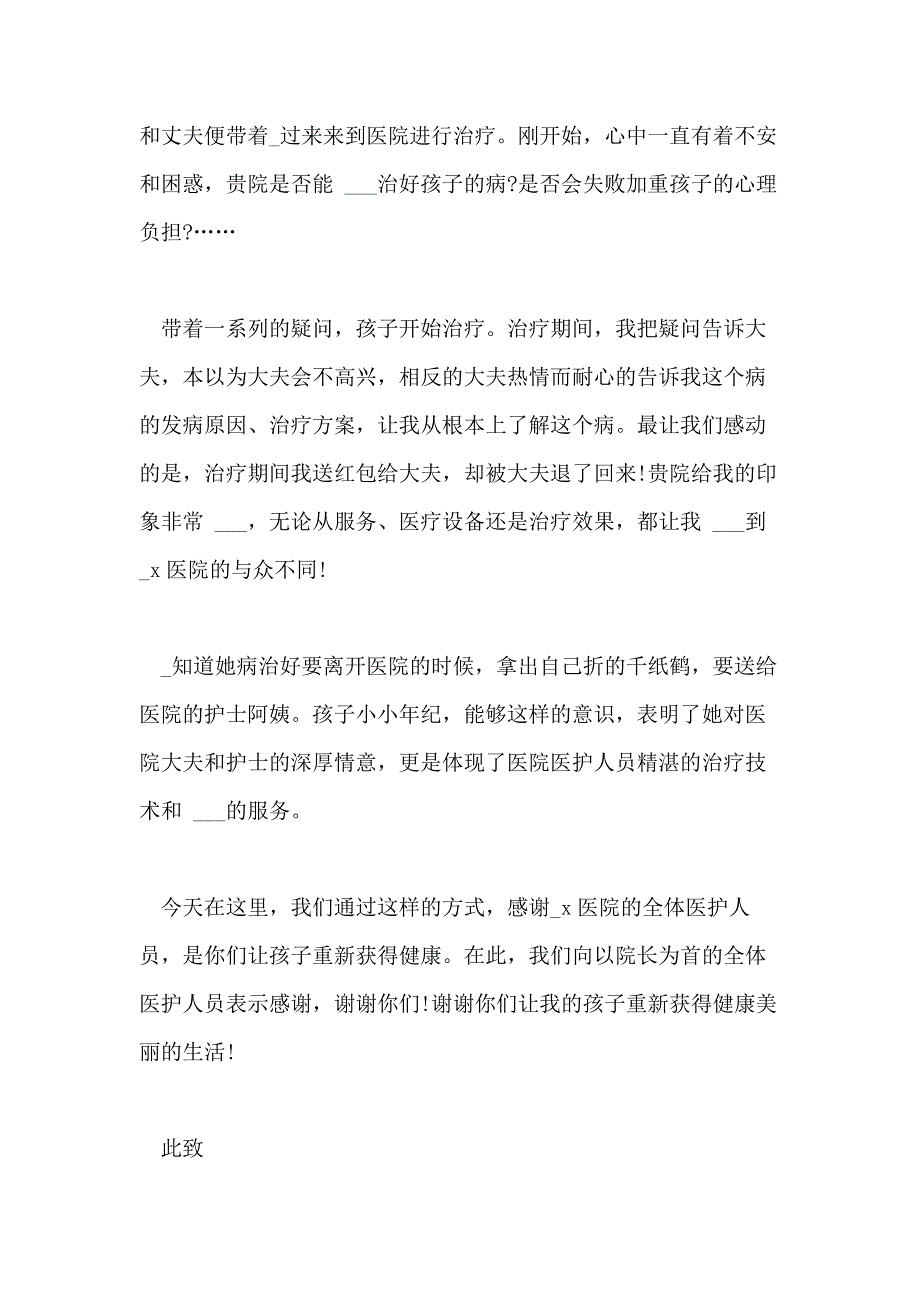 和丈夫便带着_过来来到医院进行治疗。刚开始，心中一直有着不安和困惑，贵院是否能 ___治好孩子的病?是否会失败加重孩子的心理负担?……

带着一系列的疑问，孩子开始治疗。治疗期间，我把疑问告诉大夫，本以为大夫会不高兴，相反的大夫热情而耐心的告诉我这个病的发病原因、治疗方案，让我从根本上了解这个病。最让我们感动的是，治疗期间我送红包给大夫，却被大夫退了回来!贵院给我的印象非常 ___，无论从服务、医疗设备还是治疗效果，都让我 ___到_x 医院的与众不同!

_知道她病治好要离开医院的时候，拿出自己折的千纸鹤，要送给医院的护士阿姨。孩子小小年纪，能够这样的意识，表明了她对医院大夫和护士的深厚情意，更是体现了医院医护人员精湛的治疗技术和 ___的服务。

今天在这里，我们通过这样的方式，感谢_x 医院的全体医护人员，是你们让孩子重新获得健康。在此，我们向以院长为首的全体医护人员表示感谢，谢谢你们!谢谢你们让我的孩子重新获得健康美丽的生活!

此致